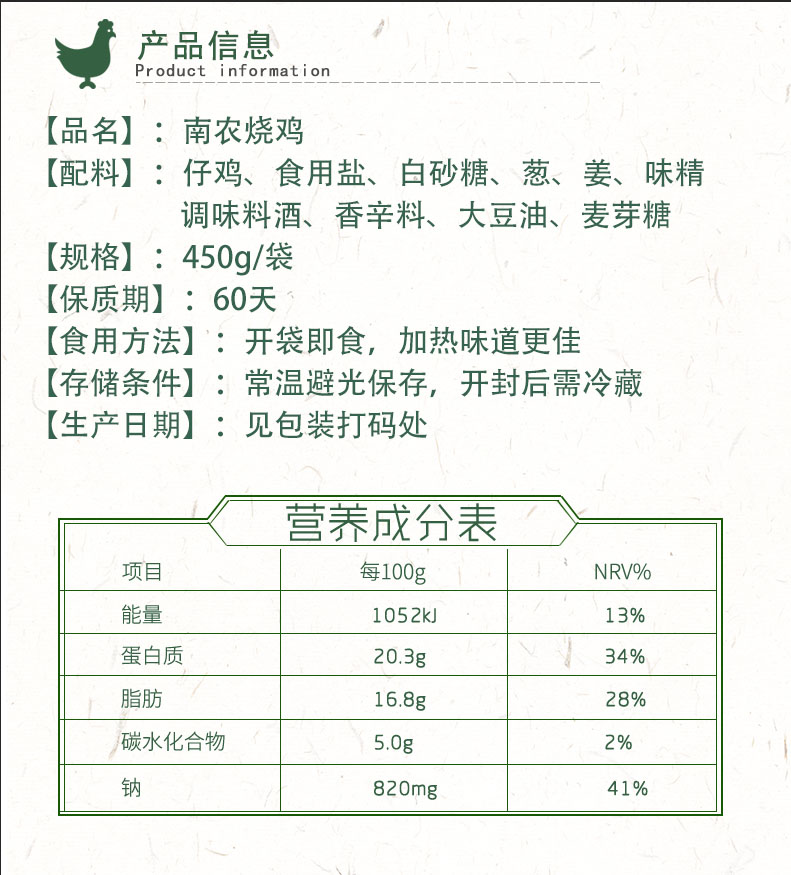 产品信息
Product information

【品名】：南农烧鸡
【配料】：仔鸡、食用盐、白砂糖、葱、姜、味精 调味料酒、香辛料、大豆油、麦芽糖
【规格】：450g/袋
【保质期】：60天
【食用方法】：开袋即食，加热味道更佳
【存储条件】：常温避光保存，开封后需冷藏
【生产日期】：见包装打码处

营养成分表

| 项目 | 每100g | NRV% |
|---|---|---|
| 能量 | 1052kJ | 13% |
| 蛋白质 | 20.3g | 34% |
| 脂肪 | 16.8g | 28% |
| 碳水化合物 | 5.0g | 2% |
| 钠 | 820mg | 41% |